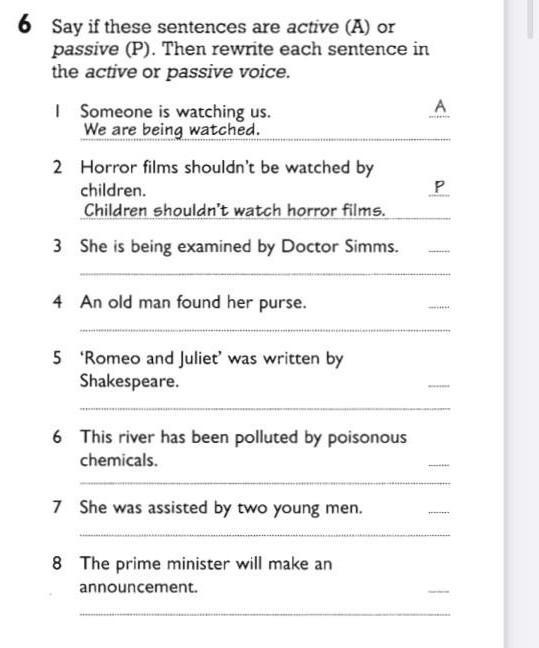 6 Say if these sentences are active (A) or passive (P). Then rewrite each sentence in the active or passive voice.

1 Someone is watching us. A
We are being watched.

2 Horror films shouldn't be watched by children. P
Children shouldn't watch horror films.

3 She is being examined by Doctor Simms.

4 An old man found her purse.

5 'Romeo and Juliet' was written by Shakespeare.

6 This river has been polluted by poisonous chemicals.

7 She was assisted by two young men.

8 The prime minister will make an announcement.